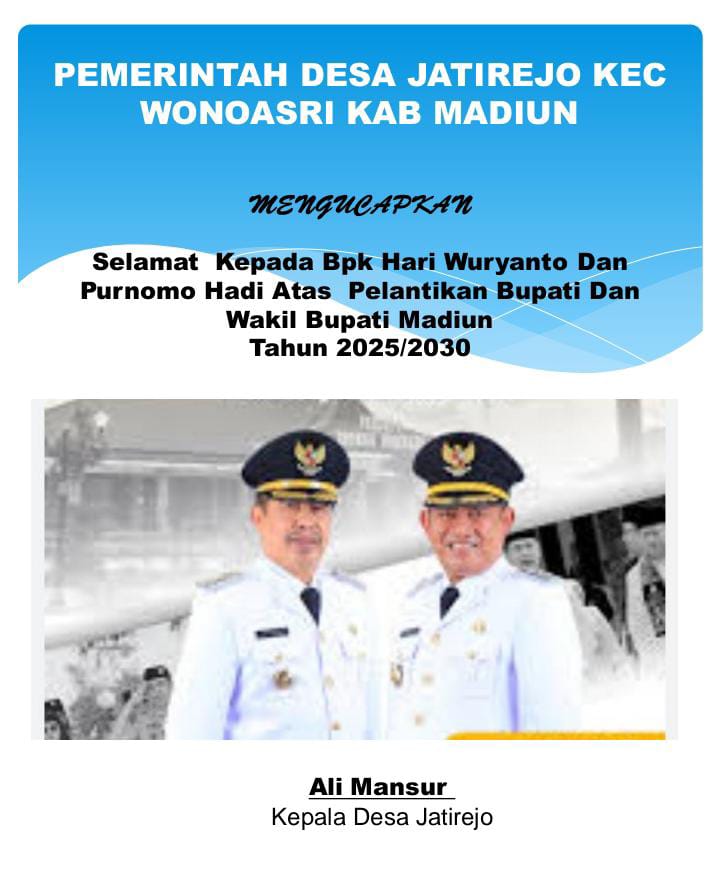 PEMERINTAH DESA JATIREJO KEC WONOASRI KAB MADIUN

MENGUCAPKAN

Selamat Kepada Bpk Hari Wuryanto Dan Purnomo Hadi Atas Pelantikan Bupati Dan Wakil Bupati Madiun
Tahun 2025/2030

Ali Mansur
Kepala Desa Jatirejo